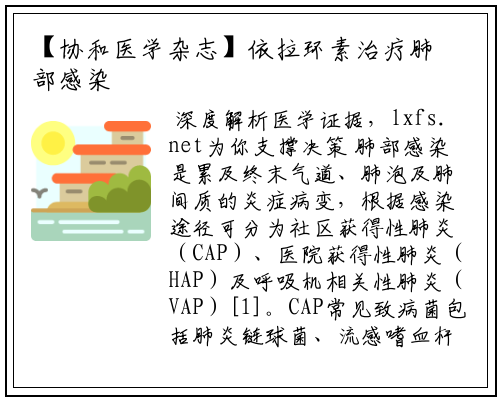 【协和医学杂志】依拉环素治疗肺部感染

深度解析医学证据，lxfs.net为你支撑决策 肺部感染是累及终末气道、肺泡及肺间质的炎症病变，根据感染途径可分为社区获得性肺炎（CAP）、医院获得性肺炎（HAP）及呼吸机相关性肺炎（VAP）[1]。CAP常见致病菌包括肺炎链球菌、流感嗜血杆